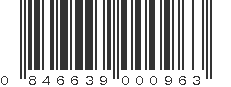 0 846639 000963